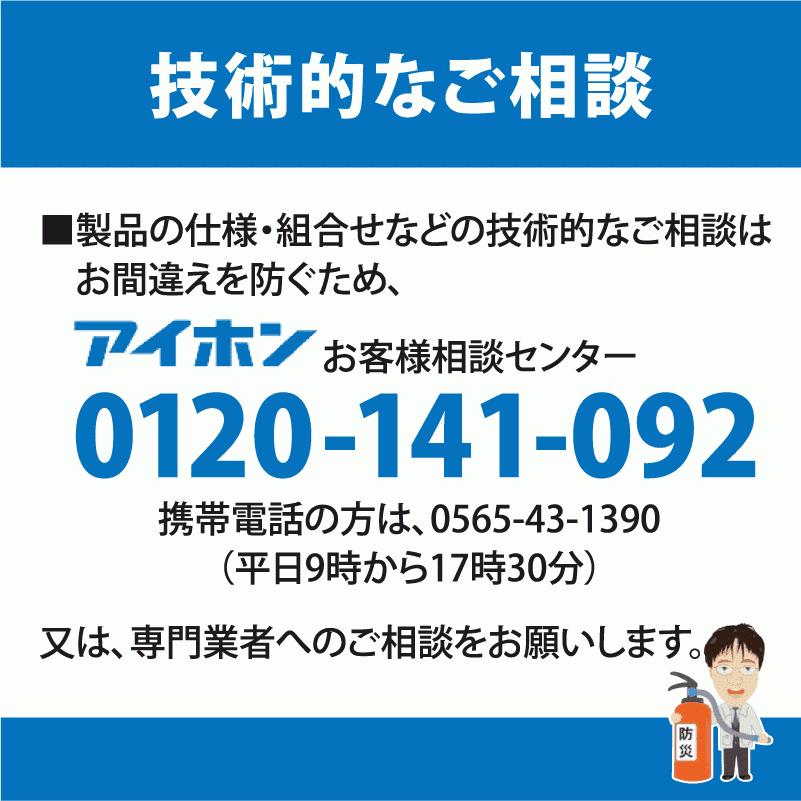 技術的なご相談

■製品の仕様・組合せなどの技術的なご相談はお間違えを防ぐため、

アイホン お客様相談センター
0120-141-092
携帯電話の方は、0565-43-1390
（平日9時から17時30分）

又は、専門業者へのご相談をお願いします。

防災